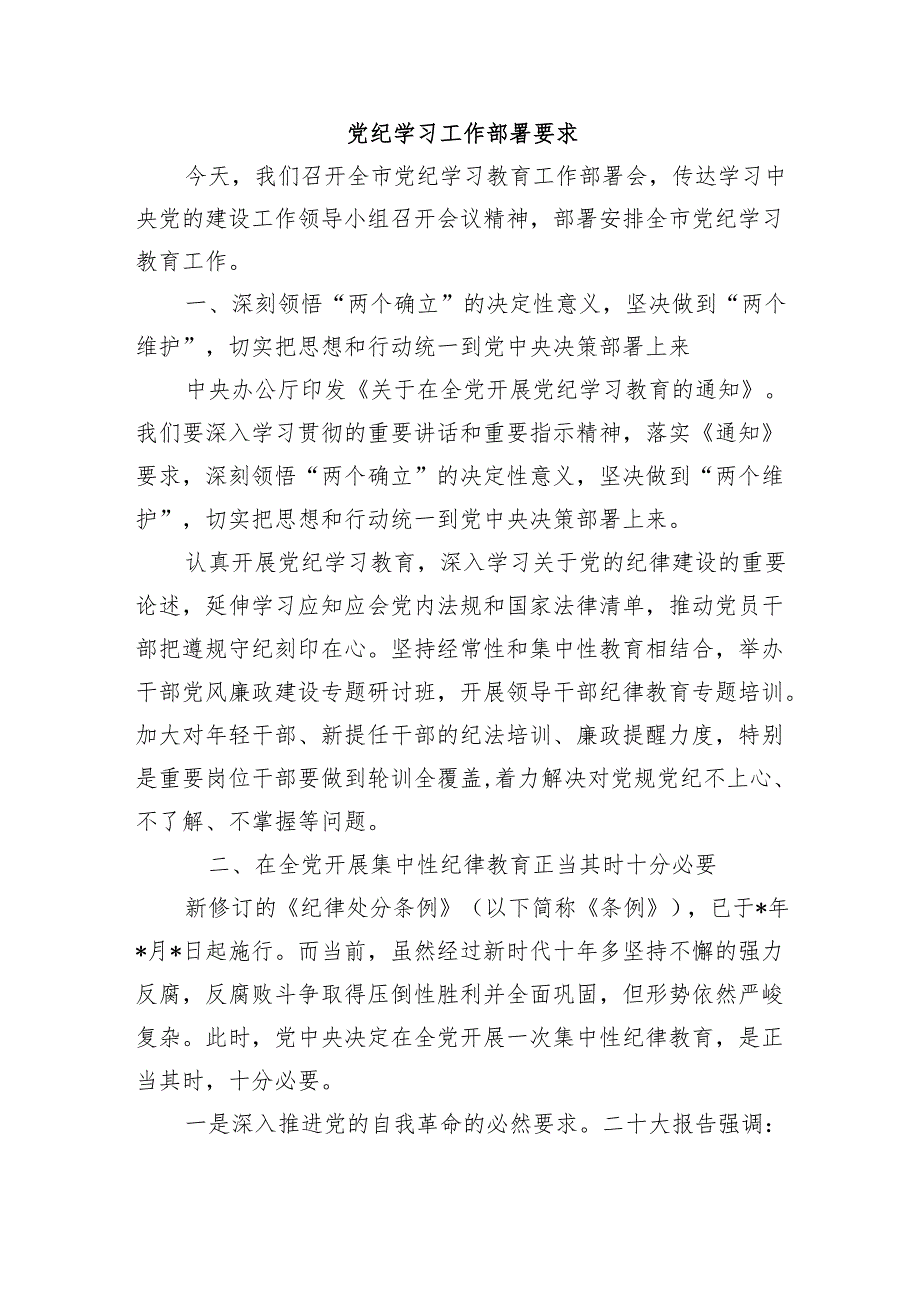 党纪学习工作部署要求

今天，我们召开全市党纪学习教育工作部署会，传达学习中央党的建设工作领导小组召开会议精神，部署安排全市党纪学习教育工作。

一、深刻领悟“两个确立”的决定性意义，坚决做到“两个维护”，切实把思想和行动统一到党中央决策部署上来

中央办公厅印发《关于在全党开展党纪学习教育的通知》。我们要深入学习贯彻的重要讲话和重要指示精神，落实《通知》要求，深刻领悟“两个确立”的决定性意义，坚决做到“两个维护”，切实把思想和行动统一到党中央决策部署上来。

认真开展党纪学习教育，深入学习关于党的纪律建设的重要论述，延伸学习应知应会党内法规和国家法律清单，推动党员干部把遵规守纪刻印在心。坚持经常性和集中性教育相结合，举办干部党风廉政建设专题研讨班，开展领导干部纪律教育专题培训。加大对年轻干部、新提任干部的纪法培训、廉政提醒力度，特别是重要岗位干部要做到轮训全覆盖,着力解决对党规党纪不上心、不了解、不掌握等问题。

二、在全党开展集中性纪律教育正当其时十分必要

新修订的《纪律处分条例》（以下简称《条例》），已于*年*月*日起施行。而当前，虽然经过新时代十年多坚持不懈的强力反腐，反腐败斗争取得压倒性胜利并全面巩固，但形势依然严峻复杂。此时，党中央决定在全党开展一次集中性纪律教育，是正当其时，十分必要。

一是深入推进党的自我革命的必然要求。二十大报告强调：